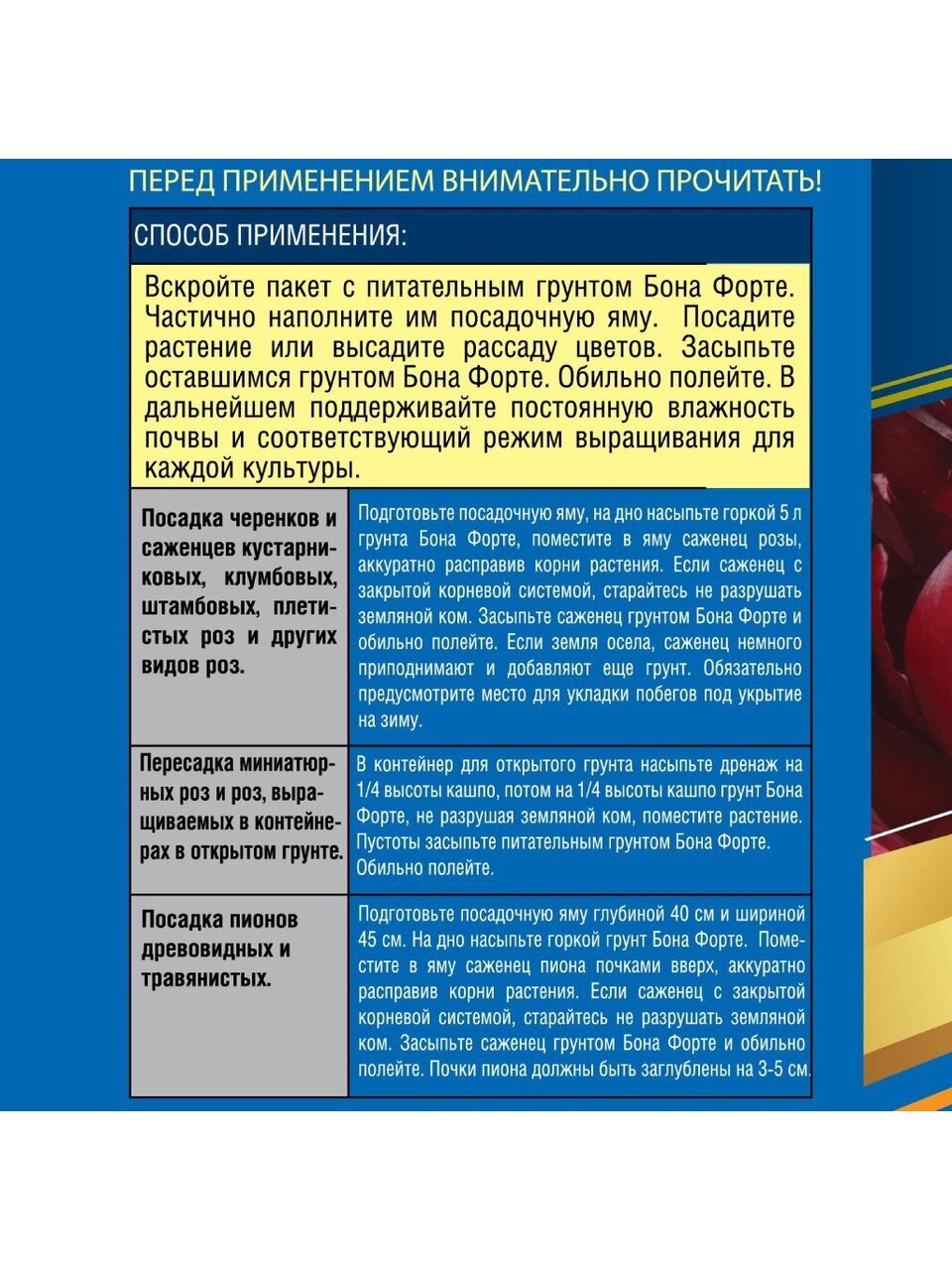 ПЕРЕД ПРИМЕНЕНИЕМ ВНИМАТЕЛЬНО ПРОЧИТАТЬ!

СПОСОБ ПРИМЕНЕНИЯ:

Вскройте пакет с питательным грунтом Бона Форте. Частично наполните им посадочную яму. Посадите растение или высадите рассаду цветов. Засыпьте оставшимся грунтом Бона Форте. Обильно полейте. В дальнейшем поддерживайте постоянную влажность почвы и соответствующий режим выращивания для каждой культуры.

| Посадка черенков и саженцев кустарниковых, клумбовых, штамбовых, плетистых роз и других видов роз. | Подготовьте посадочную яму, на дно насыпьте горкой 5 л грунта Бона Форте, поместите в яму саженец розы, аккуратно расправив корни растения. Если саженец с закрытой корневой системой, старайтесь не разрушать земляной ком. Засыпьте саженец грунтом Бона Форте и обильно полейте. Если земля осела, саженец немного приподнимают и добавляют еще грунт. Обязательно предусмотрите место для укладки побегов под укрытие на зиму. |
|---|---|
| Пересадка миниатюрных роз и роз, выращиваемых в контейнерах в открытом грунте. | В контейнер для открытого грунта насыпьте дренаж на 1/4 высоты кашпо, потом на 1/4 высоты кашпо грунт Бона Форте, не разрушая земляной ком, поместите растение. Пустоты засыпьте питательным грунтом Бона Форте. Обильно полейте. |
| Посадка пионов древовидных и травянистых. | Подготовьте посадочную яму глубиной 40 см и шириной 45 см. На дно насыпьте горкой грунт Бона Форте. Поместите в яму саженец пиона почками вверх, аккуратно расправив корни растения. Если саженец с закрытой корневой системой, старайтесь не разрушать земляной ком. Засыпьте саженец грунтом Бона Форте и обильно полейте. Почки пиона должны быть заглублены на 3-5 см. |